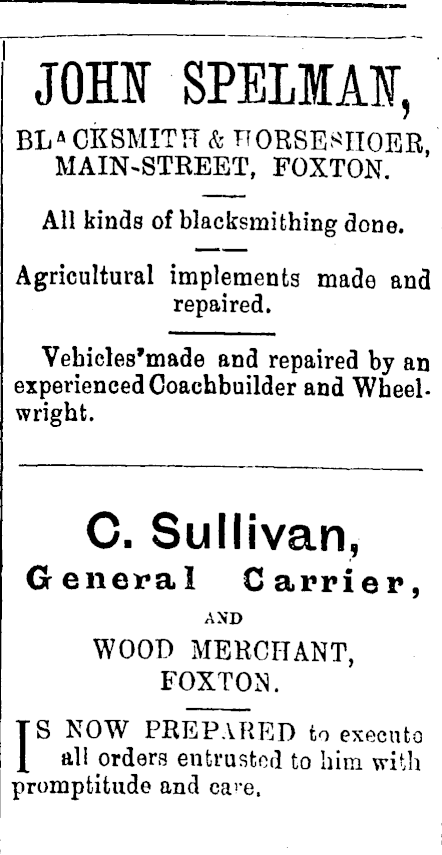 JOHN SPELMAN,

BLACKSMITH & HORSESHOER, MAIN-STREET, FOXTON.

All kinds of blacksmithing done.

Agricultural implements made and repaired.

Vehicles'made and repaired by an experienced Coachbuilder and Wheelwright.

C. Sullivan,

General Carrier,

AND

WOOD MERCHANT, FOXTON.

IS NOW PREPARED to execute all orders entrusted to him with promptitude and care.